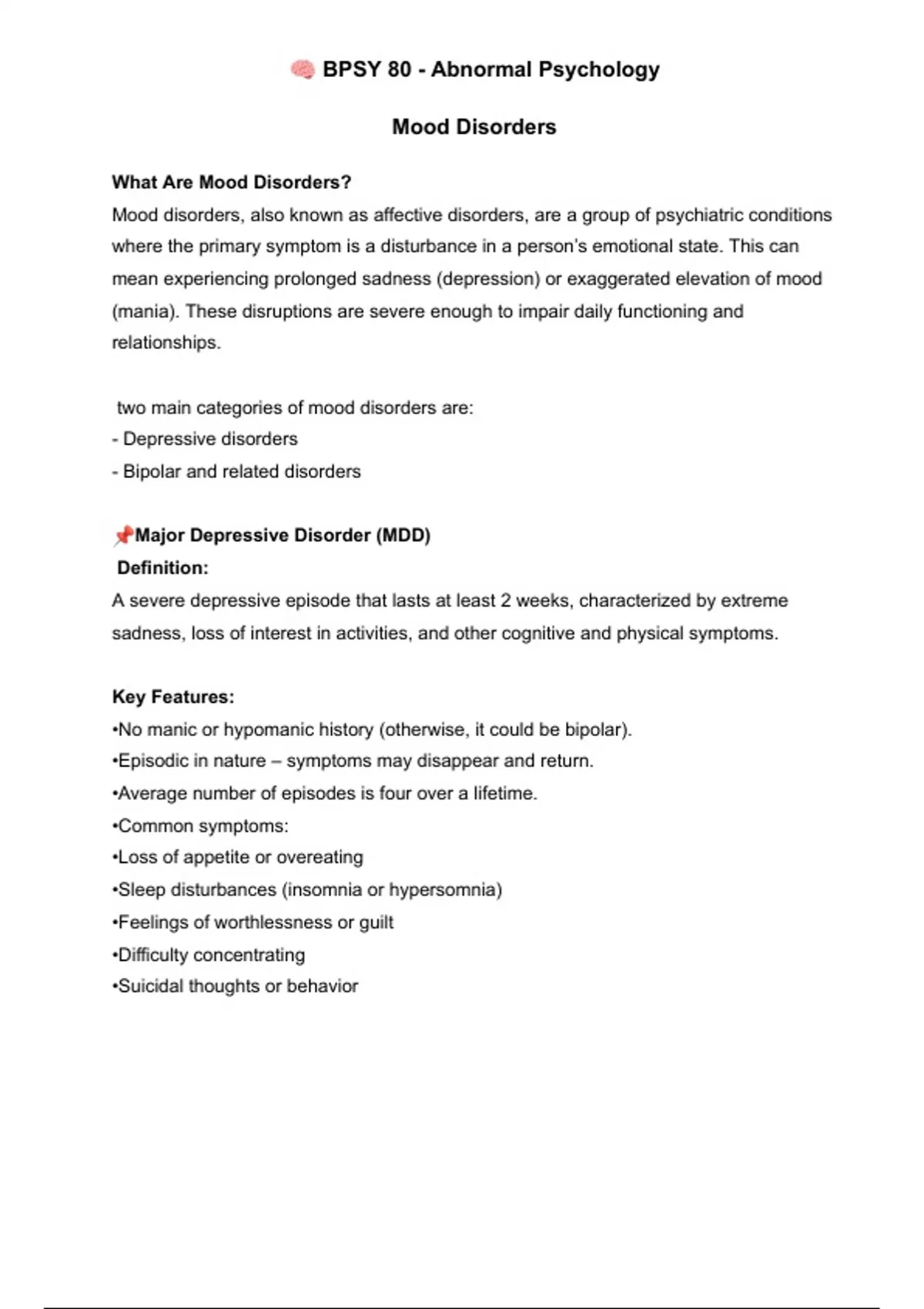 🧠 BPSY 80 - Abnormal Psychology

Mood Disorders

What Are Mood Disorders?
Mood disorders, also known as affective disorders, are a group of psychiatric conditions where the primary symptom is a disturbance in a person's emotional state. This can mean experiencing prolonged sadness (depression) or exaggerated elevation of mood (mania). These disruptions are severe enough to impair daily functioning and relationships.

two main categories of mood disorders are:
- Depressive disorders
- Bipolar and related disorders

📌Major Depressive Disorder (MDD)
Definition:
A severe depressive episode that lasts at least 2 weeks, characterized by extreme sadness, loss of interest in activities, and other cognitive and physical symptoms.

Key Features:
•No manic or hypomanic history (otherwise, it could be bipolar).
•Episodic in nature – symptoms may disappear and return.
•Average number of episodes is four over a lifetime.
•Common symptoms:
•Loss of appetite or overeating
•Sleep disturbances (insomnia or hypersomnia)
•Feelings of worthlessness or guilt
•Difficulty concentrating
•Suicidal thoughts or behavior